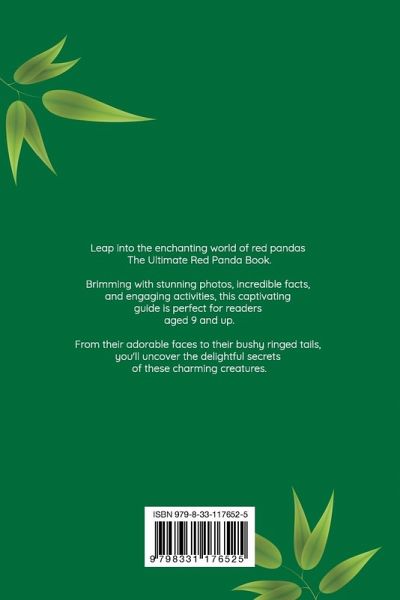 Leap into the enchanting world of red pandas The Ultimate Red Panda Book.

Brimming with stunning photos, incredible facts, and engaging activities, this captivating guide is perfect for readers aged 9 and up.

From their adorable faces to their bushy ringed tails, you'll uncover the delightful secrets of these charming creatures.

ISBN 979-8-33-117652-5

9 798331 176525